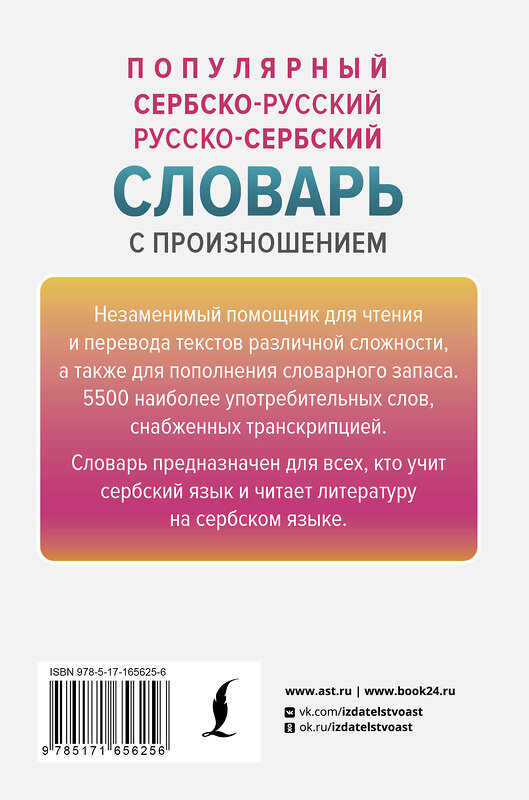 ПОПУЛЯРНЫЙ
СЕРБСКО-РУССКИЙ
РУССКО-СЕРБСКИЙ
СЛОВАРЬ
С ПРОИЗНОШЕНИЕМ

Незаменимый помощник для чтения и перевода текстов различной сложности, а также для пополнения словарного запаса. 5500 наиболее употребительных слов, снабженных транскрипцией.

Словарь предназначен для всех, кто учит сербский язык и читает литературу на сербском языке.

ISBN 978-5-17-165625-6

9 785171 656256

www.ast.ru | www.book24.ru
vk.com/izdatelstvoast
ok.ru/izdatelstvoast